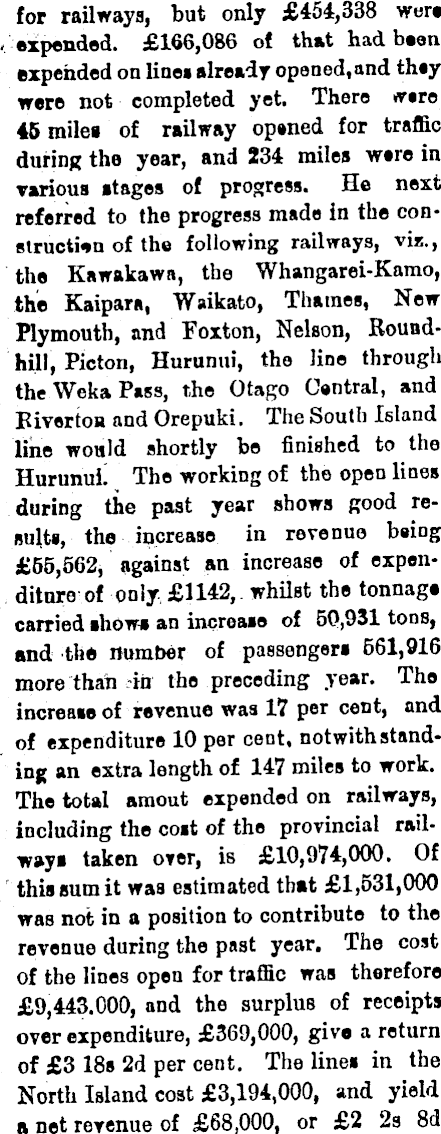 for railways, but only £454,338 were expended. £166,086 of that had been expended on lines already opened, and they were not completed yet. There were 45 miles of railway opened for traffic during the year, and 234 miles were in various stages of progress. He next referred to the progress made in the construction of the following railways, viz., the Kawakawa, the Whangarei-Kamo, the Kaipara, Waikato, Thames, New Plymouth, and Foxton, Nelson, Roundhill, Picton, Hurunui, the line through the Weka Pass, the Otago Central, and Riverton and Orepuki. The South Island line would shortly be finished to the Hurunui. The working of the open lines during the past year shows good results, the increase in revenue being £55,562, against an increase of expenditure of only £1142, whilst the tonnage carried shows an increase of 50,931 tons, and the number of passengers 561,916 more than in the preceding year. The increase of revenue was 17 per cent, and of expenditure 10 per cent, notwithstanding an extra length of 147 miles to work. The total amout expended on railways, including the cost of the provincial railways taken over, is £10,974,000. Of this sum it was estimated that £1,531,000 was not in a position to contribute to the revenue during the past year. The cost of the lines open for traffic was therefore £9,443.000, and the surplus of receipts over expenditure, £369,000, give a return of £3 18s 2d per cent. The lines in the North Island cost £3,194,000, and yield a net revenue of £68,000, or £2 2s 8d